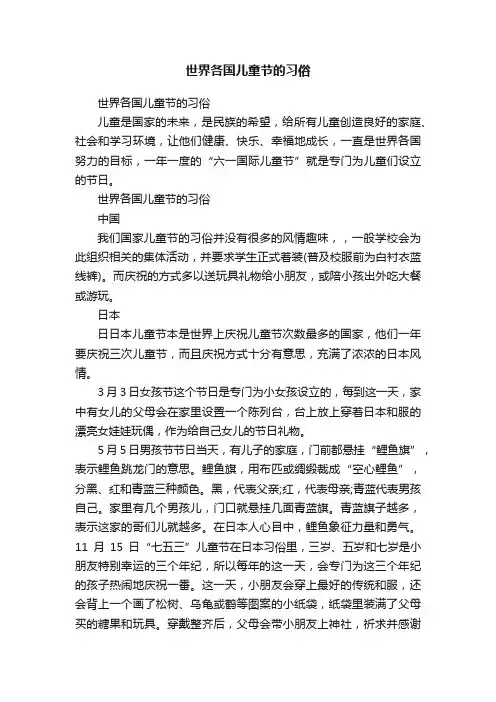 世界各国儿童节的习俗

世界各国儿童节的习俗

儿童是国家的未来，是民族的希望，给所有儿童创造良好的家庭、社会和学习环境，让他们健康、快乐、幸福地成长，一直是世界各国努力的目标，一年一度的“六一国际儿童节”就是专门为儿童们设立的节日。

世界各国儿童节的习俗

中国

我们国家儿童节的习俗并没有很多的风情趣味，，一般学校会为此组织相关的集体活动，并要求学生正式着装(普及校服前为白衬衣蓝线裤)。而庆祝的方式多以送玩具礼物给小朋友，或陪小孩出外吃大餐或游玩。

日本

日日本儿童节本是世界上庆祝儿童节次数最多的国家，他们一年要庆祝三次儿童节，而且庆祝方式十分有意思，充满了浓浓的日本风情。

3月3日女孩节这个节日是专门为小女孩设立的，每到这一天，家中有女儿的父母会在家里设置一个陈列台，台上放上穿着日本和服的漂亮女娃娃玩偶，作为给自己女儿的节日礼物。

5月5日男孩节节日当天，有儿子的家庭，门前都悬挂“鲤鱼旗”，表示鲤鱼跳龙门的意思。鲤鱼旗，用布匹或绸缎裁成“空心鲤鱼”，分黑、红和青蓝三种颜色。黑，代表父亲;红，代表母亲;青蓝代表男孩自己。家里有几个男孩儿，门口就悬挂几面青蓝旗。青蓝旗子越多，表示这家的哥们儿就越多。在日本人心目中，鲤鱼象征力量和勇气。11 月 15 日“七五三”儿童节在日本习俗里，三岁、五岁和七岁是小朋友特别幸运的三个年纪，所以每年的这一天，会专门为这三个年纪的孩子热闹地庆祝一番。这一天，小朋友会穿上最好的传统和服，还会背上一个画了松树、乌龟或鹤等图案的小纸袋，纸袋里装满了父母买的糖果和玩具。穿戴整齐后，父母会带小朋友上神社，祈求并感谢